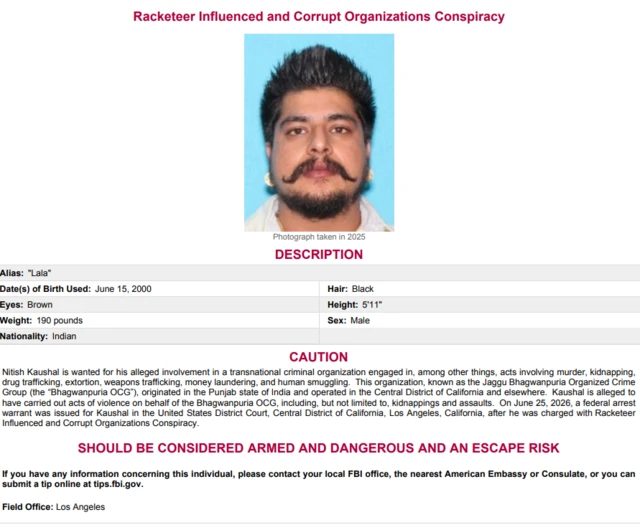 Racketeer Influenced and Corrupt Organizations Conspiracy

Photograph taken in 2025

DESCRIPTION

Alias: "Lala"

Date(s) of Birth Used: June 15, 2000
Hair: Black
Eyes: Brown
Height: 5'11"
Weight: 190 pounds
Sex: Male
Nationality: Indian

CAUTION

Nitish Kaushal is wanted for his alleged involvement in a transnational criminal organization engaged in, among other things, acts involving murder, kidnapping, drug trafficking, extortion, weapons trafficking, money laundering, and human smuggling. This organization, known as the Jaggu Bhagwanpuria Organized Crime Group (the "Bhagwanpuria OCG"), originated in the Punjab state of India and operated in the Central District of California and elsewhere. Kaushal is alleged to have carried out acts of violence on behalf of the Bhagwanpuria OCG, including, but not limited to, kidnappings and assaults. On June 25, 2026, a federal arrest warrant was issued for Kaushal in the United States District Court, Central District of California, Los Angeles, California, after he was charged with Racketeer Influenced and Corrupt Organizations Conspiracy.

SHOULD BE CONSIDERED ARMED AND DANGEROUS AND AN ESCAPE RISK

If you have any information concerning this individual, please contact your local FBI office, the nearest American Embassy or Consulate, or you can submit a tip online at tips.fbi.gov.

Field Office: Los Angeles